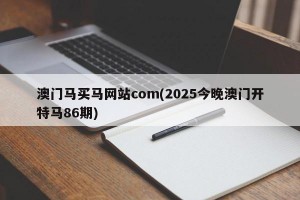 澳门马买马网站com(2025今晚澳门开特马86期)